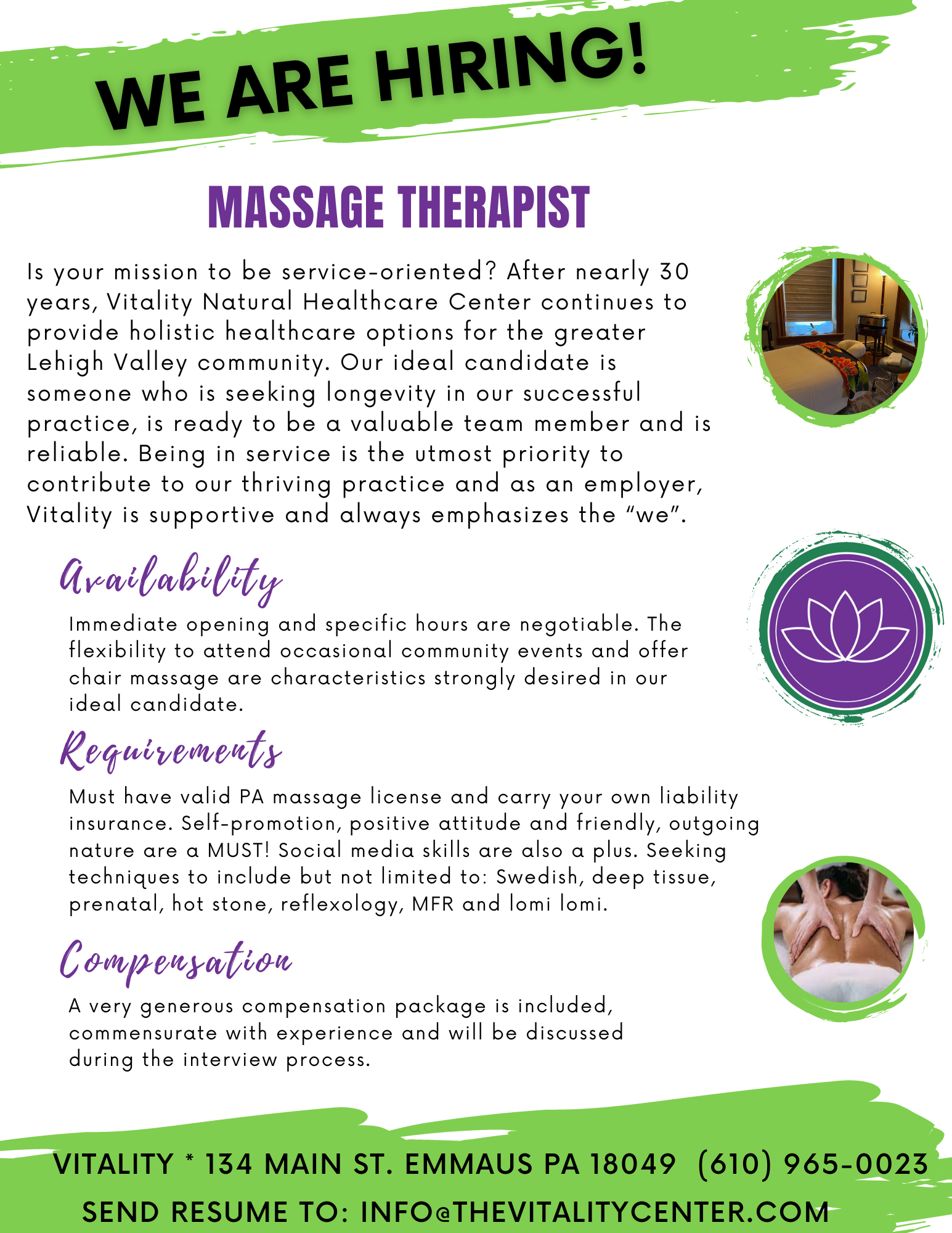 WE ARE HIRING!

MASSAGE THERAPIST

Is your mission to be service-oriented? After nearly 30 years, Vitality Natural Healthcare Center continues to provide holistic healthcare options for the greater Lehigh Valley community. Our ideal candidate is someone who is seeking longevity in our successful practice, is ready to be a valuable team member and is reliable. Being in service is the utmost priority to contribute to our thriving practice and as an employer, Vitality is supportive and always emphasizes the "we".

Availability

Immediate opening and specific hours are negotiable. The flexibility to attend occasional community events and offer chair massage are characteristics strongly desired in our ideal candidate.

Requirements

Must have valid PA massage license and carry your own liability insurance. Self-promotion, positive attitude and friendly, outgoing nature are a MUST! Social media skills are also a plus. Seeking techniques to include but not limited to: Swedish, deep tissue, prenatal, hot stone, reflexology, MFR and lomi lomi.

Compensation

A very generous compensation package is included, commensurate with experience and will be discussed during the interview process.

VITALITY * 134 MAIN ST. EMMAUS PA 18049 (610) 965-0023

SEND RESUME TO: INFO@THEVITALITYCENTER.COM